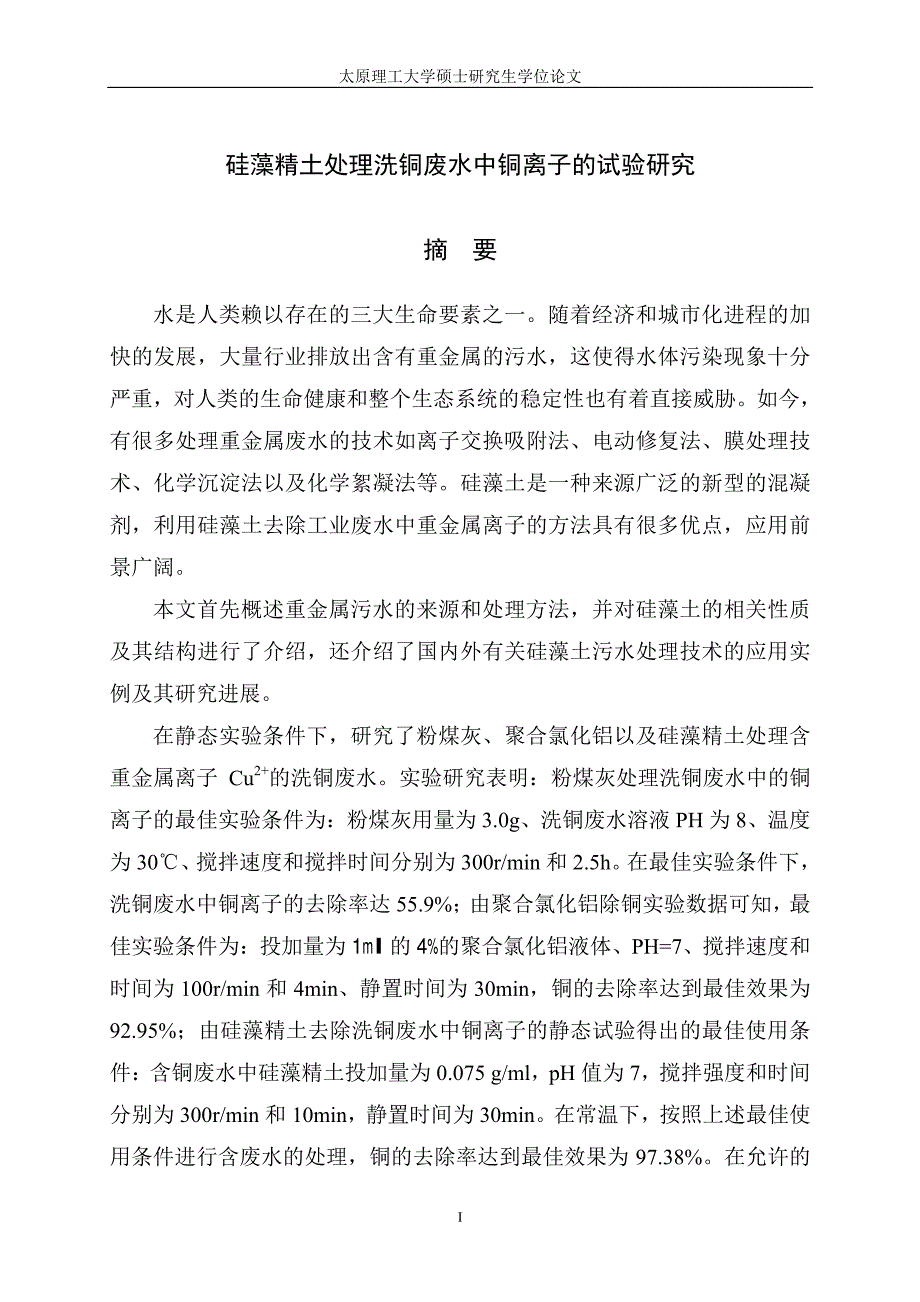 太原理工大学硕士研究生学位论文

硅藻精土处理洗铜废水中铜离子的试验研究

摘 要

水是人类赖以存在的三大生命要素之一。随着经济和城市化进程的加快的发展，大量行业排放出含有重金属的污水，这使得水体污染现象十分严重，对人类的生命健康和整个生态系统的稳定性也有着直接威胁。如今，有很多处理重金属废水的技术如离子交换吸附法、电动修复法、膜处理技术、化学沉淀法以及化学絮凝法等。硅藻土是一种来源广泛的新型的混凝剂，利用硅藻土去除工业废水中重金属离子的方法具有很多优点，应用前景广阔。

本文首先概述重金属污水的来源和处理方法，并对硅藻土的相关性质及其结构进行了介绍，还介绍了国内外有关硅藻土污水处理技术的应用实例及其研究进展。

在静态实验条件下，研究了粉煤灰、聚合氯化铝以及硅藻精土处理含重金属离子 $Cu^{2+}$的洗铜废水。实验研究表明：粉煤灰处理洗铜废水中的铜离子的最佳实验条件为：粉煤灰用量为 3.0g、洗铜废水溶液 PH 为 8、温度为 30℃、搅拌速度和搅拌时间分别为 300r/min 和 2.5h。在最佳实验条件下，洗铜废水中铜离子的去除率达 55.9%；由聚合氯化铝除铜实验数据可知，最佳实验条件为：投加量为 1ml 的 4%的聚合氯化铝液体、PH=7、搅拌速度和时间为 100r/min 和 4min、静置时间为 30min，铜的去除率达到最佳效果为 92.95%；由硅藻精土去除洗铜废水中铜离子的静态试验得出的最佳使用条件：含铜废水中硅藻精土投加量为 0.075 g/ml，pH 值为 7，搅拌强度和时间分别为 300r/min 和 10min，静置时间为 30min。在常温下，按照上述最佳使用条件进行含废水的处理，铜的去除率达到最佳效果为 97.38%。在允许的

I